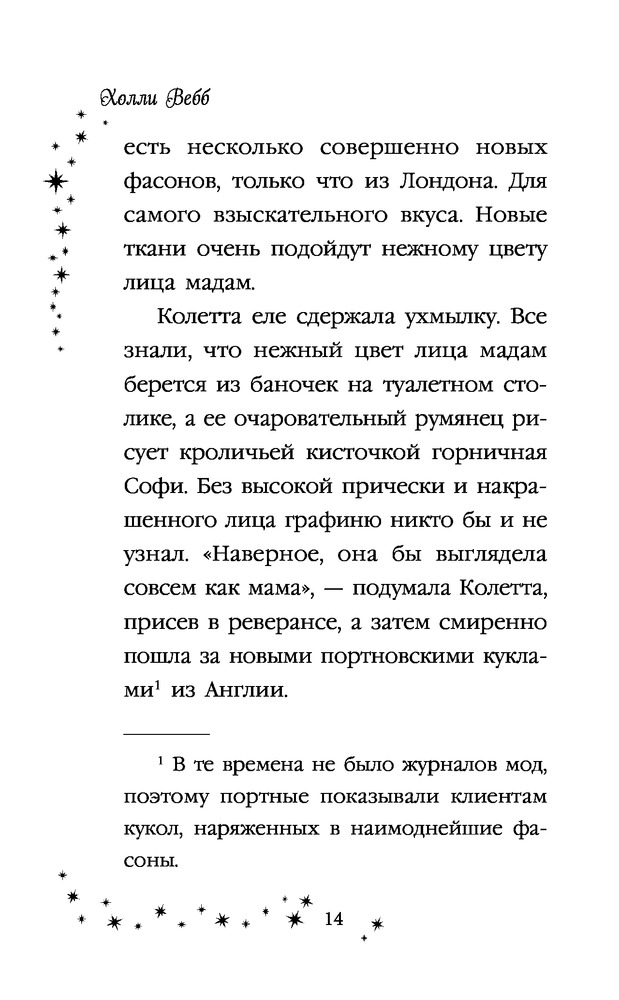 Холли Вебб

есть несколько совершенно новых фасонов, только что из Лондона. Для самого взыскательного вкуса. Новые ткани очень подойдут нежному цвету лица мадам.

Колетта еле сдержала ухмылку. Все знали, что нежный цвет лица мадам берется из баночек на туалетном столике, а ее очаровательный румянец рисует кроличьей кисточкой горничная Софи. Без высокой прически и накрашенного лица графиню никто бы и не узнал. «Наверное, она бы выглядела совсем как мама», — подумала Колетта, присев в реверансе, а затем смиренно пошла за новыми портновскими куклами$^1$ из Англии.

$^1$ В те времена не было журналов мод, поэтому портные показывали клиентам кукол, наряженных в наимоднейшие фасоны.

14